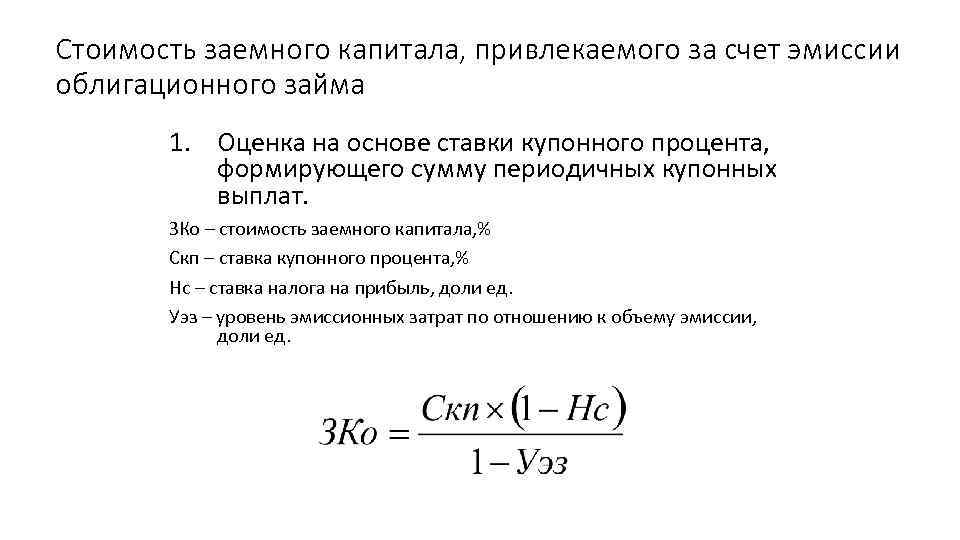 Стоимость заемного капитала, привлекаемого за счет эмиссии облигационного займа

1. Оценка на основе ставки купонного процента, формирующего сумму периодичных купонных выплат.

ЗКо – стоимость заемного капитала,%

Скп – ставка купонного процента,%

Нс – ставка налога на прибыль, доли ед.

Уэз – уровень эмиссионных затрат по отношению к объему эмиссии, доли ед.

$ЗКо = \frac{Скп \times (1 - Нс)}{1 - Уэз}$